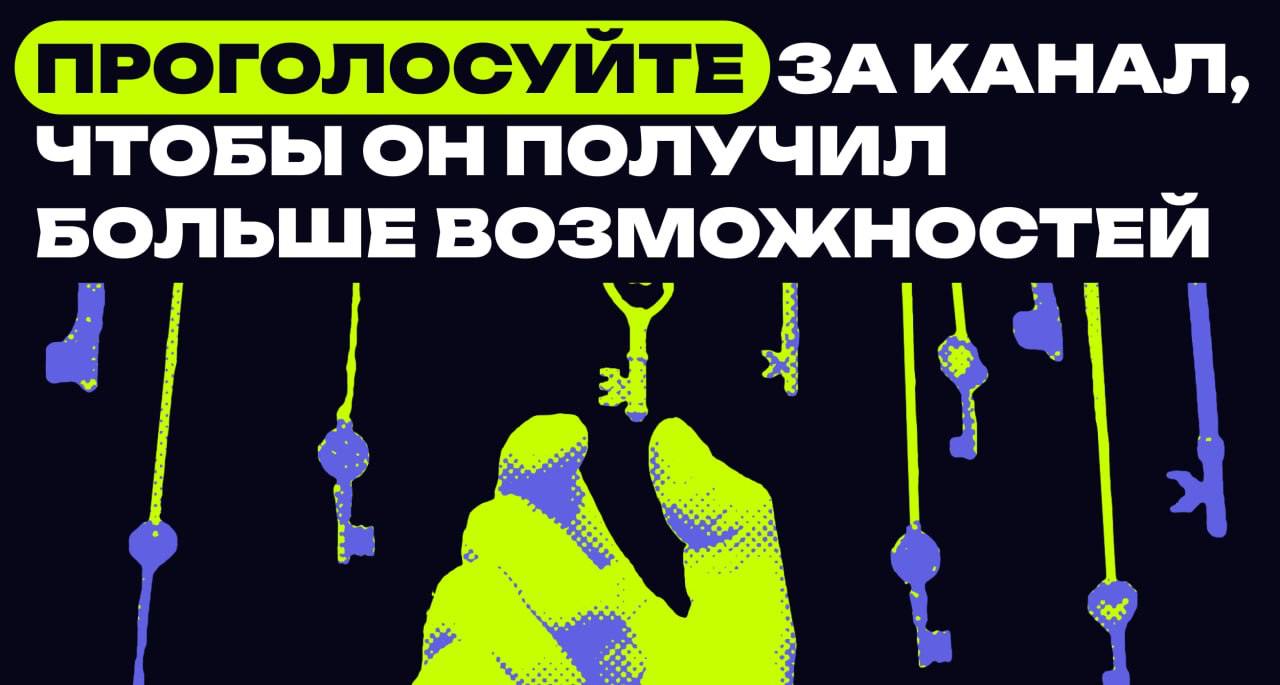 ПРОГОЛОСУЙТЕ ЗА КАНАЛ, ЧТОБЫ ОН ПОЛУЧИЛ БОЛЬШЕ ВОЗМОЖНОСТЕЙ